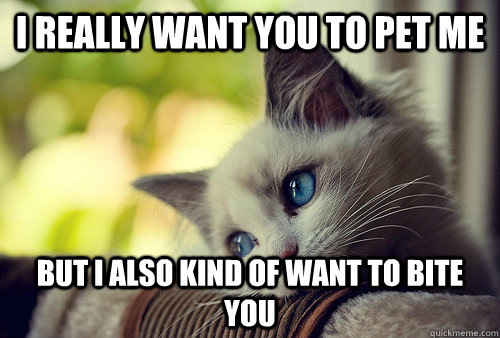 I REALLY WANT YOU TO PET ME

BUT I ALSO KIND OF WANT TO BITE YOU

quickmeme.com